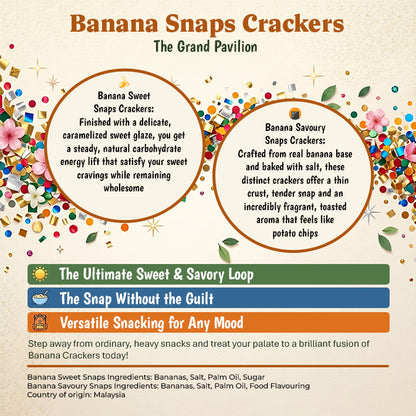 Banana Snaps Crackers
The Grand Pavilion

Banana Sweet Snaps Crackers:
Finished with a delicate, caramelized sweet glaze, you get a steady, natural carbohydrate energy lift that satisfy your sweet cravings while remaining wholesome

Banana Savoury Snaps Crackers:
Crafted from real banana base and baked with salt, these distinct crackers offer a thin crust, tender snap and an incredibly fragrant, toasted aroma that feels like potato chips

The Ultimate Sweet & Savory Loop

The Snap Without the Guilt

Versatile Snacking for Any Mood

Step away from ordinary, heavy snacks and treat your palate to a brilliant fusion of Banana Crackers today!

Banana Sweet Snaps Ingredients: Bananas, Salt, Palm Oil, Sugar
Banana Savoury Snaps Ingredients: Bananas, Salt, Palm Oil, Food Flavouring
Country of origin: Malaysia